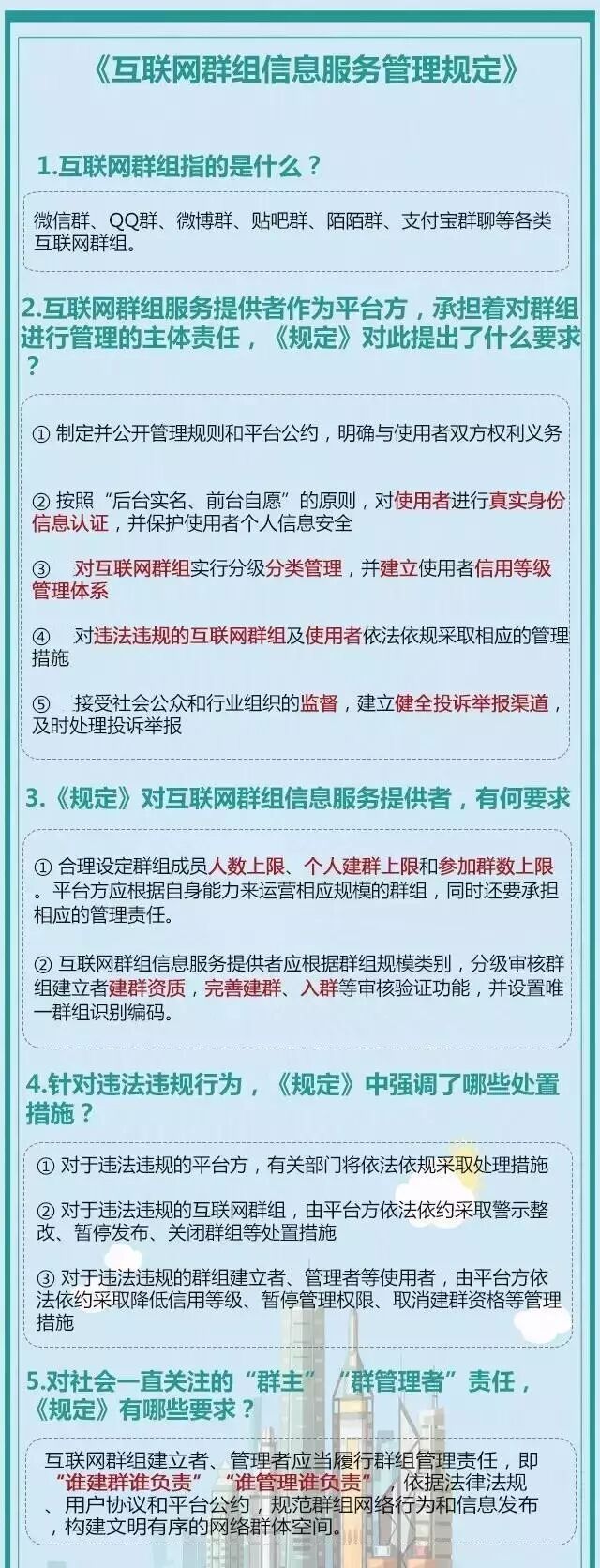 《互联网群组信息服务管理规定》

1.互联网群组指的是什么？

微信群、QQ群、微博群、贴吧群、陌陌群、支付宝群聊等各类互联网群组。

2.互联网群组服务提供者作为平台方，承担着对群组进行管理的主体责任，《规定》对此提出了什么要求？

① 制定并公开管理规则和平台公约，明确与使用者双方权利义务

② 按照“后台实名、前台自愿”的原则，对使用者进行真实身份信息认证，并保护使用者个人信息安全

③ 对互联网群组实行分级分类管理，并建立使用者信用等级管理体系

④ 对违法违规的互联网群组及使用者依法依规采取相应的管理措施

⑤ 接受社会公众和行业组织的监督，建立健全投诉举报渠道，及时处理投诉举报

3.《规定》对互联网群组信息服务提供者，有何要求

① 合理设定群组成员人数上限、个人建群上限和参加群数上限。平台方应根据自身能力来运营相应规模的群组，同时还要承担相应的管理责任。

② 互联网群组信息服务提供者应根据群组规模类别，分级审核群组建立者建群资质，完善建群、入群等审核验证功能，并设置唯一群组识别编码。

4.针对违法违规行为，《规定》中强调了哪些处置措施？

① 对于违法违规的平台方，有关部门将依法依规采取处理措施

② 对于违法违规的互联网群组，由平台方依法依约采取警示整改、暂停发布、关闭群组等处置措施

③ 对于违法违规的群组建立者、管理者等使用者，由平台方依法依约采取降低信用等级、暂停管理权限、取消建群资格等管理措施

5.对社会一直关注的“群主”“群管理者”责任，《规定》有哪些要求？

互联网群组建立者、管理者应当履行群组管理责任，即“谁建群谁负责”“谁管理谁负责”，依据法律法规、用户协议和平台公约，规范群组网络行为和信息发布，构建文明有序的网络群体空间。